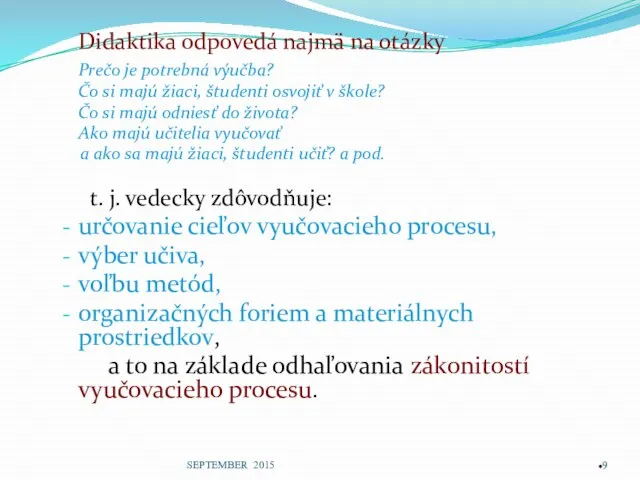 Didaktika odpovedá najmä na otázky

Prečo je potrebná výučba?
Čo si majú žiaci, študenti osvojiť v škole?
Čo si majú odniesť do života?
Ako majú učitelia vyučovať
a ako sa majú žiaci, študenti učiť? a pod.

t. j. vedecky zdôvodňuje:
- určovanie cieľov vyučovacieho procesu,
- výber učiva,
- voľbu metód,
- organizačných foriem a materiálnych prostriedkov,
a to na základe odhaľovania zákonitostí vyučovacieho procesu.

SEPTEMBER 2015

•9